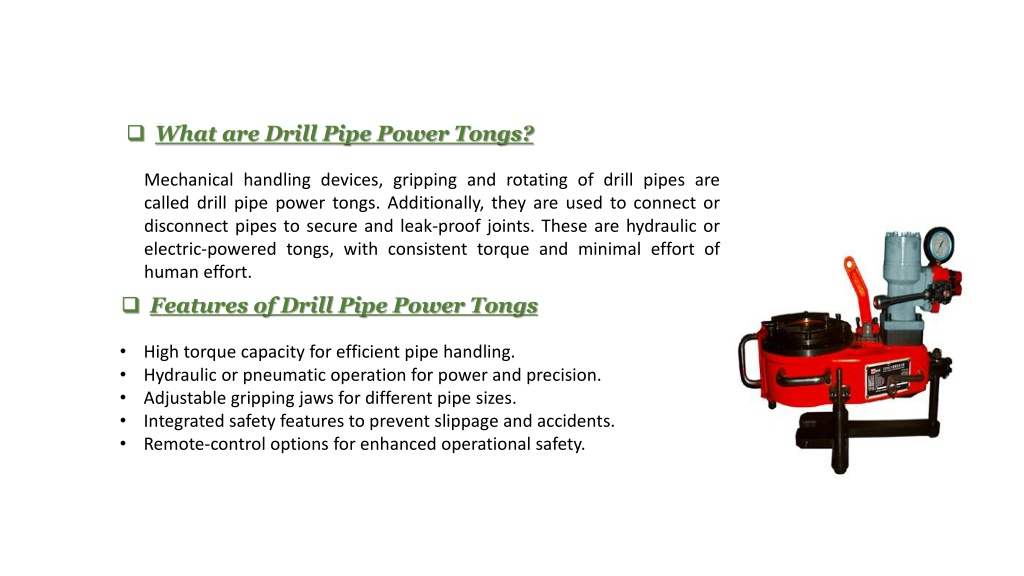 ❑ What are Drill Pipe Power Tongs?

Mechanical handling devices, gripping and rotating of drill pipes are called drill pipe power tongs. Additionally, they are used to connect or disconnect pipes to secure and leak-proof joints. These are hydraulic or electric-powered tongs, with consistent torque and minimal effort of human effort.

❑ Features of Drill Pipe Power Tongs

• High torque capacity for efficient pipe handling.
• Hydraulic or pneumatic operation for power and precision.
• Adjustable gripping jaws for different pipe sizes.
• Integrated safety features to prevent slippage and accidents.
• Remote-control options for enhanced operational safety.